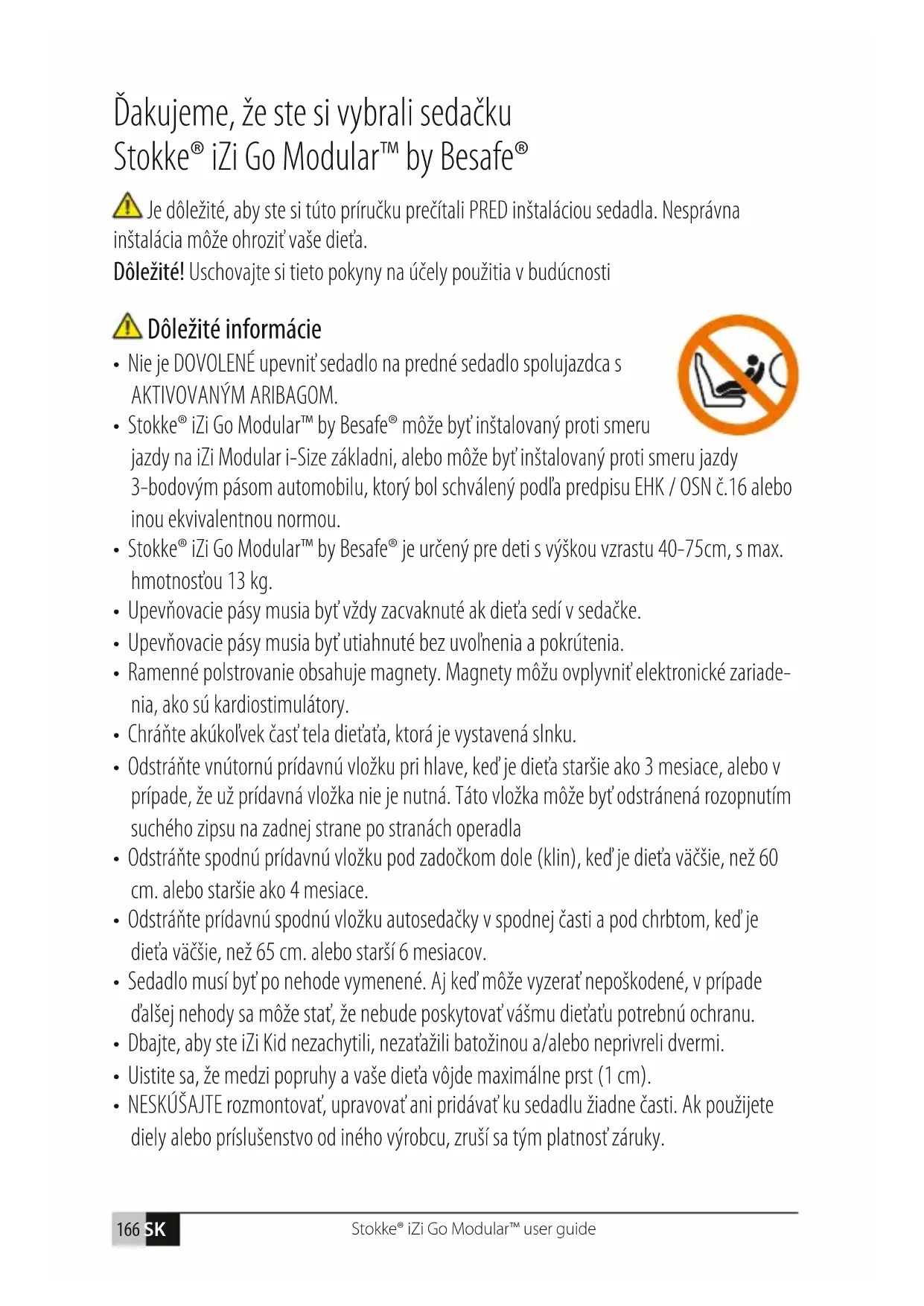 Ďakujeme, že ste si vybrali sedačku Stokke® iZi Go Modular™ by Besafe®

Je dôležité, aby ste si túto príručku prečítali PRED inštaláciou sedadla. Nesprávna inštalácia môže ohroziť vaše dieťa.
**Dôležité!** Uschovajte si tieto pokyny na účely použitia v budúcnosti

Dôležité informácie

• Nie je DOVOLENÉ upevniť sedadlo na predné sedadlo spolujazdca s AKTIVOVANÝM ARIBAGOM.
• Stokke® iZi Go Modular™ by Besafe® môže byť inštalovaný proti smeru jazdy na iZi Modular i-Size základni, alebo môže byť inštalovaný proti smeru jazdy 3-bodovým pásom automobilu, ktorý bol schválený podľa predpisu EHK / OSN č.16 alebo inou ekvivalentnou normou.
• Stokke® iZi Go Modular™ by Besafe® je určený pre deti s výškou vzrastu 40-75cm, s max. hmotnosťou 13 kg.
• Upevňovacie pásy musia byť vždy zacvaknuté ak dieťa sedí v sedačke.
• Upevňovacie pásy musia byť utiahnuté bez uvoľnenia a pokrútenia.
• Ramenné polstrovanie obsahuje magnety. Magnety môžu ovplyvniť elektronické zariadenia, ako sú kardiostimulátory.
• Chráňte akúkoľvek časť tela dieťaťa, ktorá je vystavená slnku.
• Odstráňte vnútornú prídavnú vložku pri hlave, keď je dieťa staršie ako 3 mesiace, alebo v prípade, že už prídavná vložka nie je nutná. Táto vložka môže byť odstránená rozopnutím suchého zipsu na zadnej strane po stranách operadla
• Odstráňte spodnú prídavnú vložku pod zadočkom dole (klin), keď je dieťa väčšie, než 60 cm. alebo staršie ako 4 mesiace.
• Odstráňte prídavnú spodnú vložku autosedačky v spodnej časti a pod chrbtom, keď je dieťa väčšie, než 65 cm. alebo starší 6 mesiacov.
• Sedadlo musí byť po nehode vymenené. Aj keď môže vyzerať nepoškodené, v prípade ďalšej nehody sa môže stať, že nebude poskytovať vášmu dieťaťu potrebnú ochranu.
• Dbajte, aby ste iZi Kid nezachytili, nezaťažili batožinou a/alebo neprivreli dvermi.
• Uistite sa, že medzi popruhy a vaše dieťa vôjde maximálne prst (1 cm).
• NESKÚŠAJTE rozmontovať, upravovať ani pridávať ku sedadlu žiadne časti. Ak použijete diely alebo príslušenstvo od iného výrobcu, zruší sa tým platnosť záruky.

166 SK Stokke® iZi Go Modular™ user guide